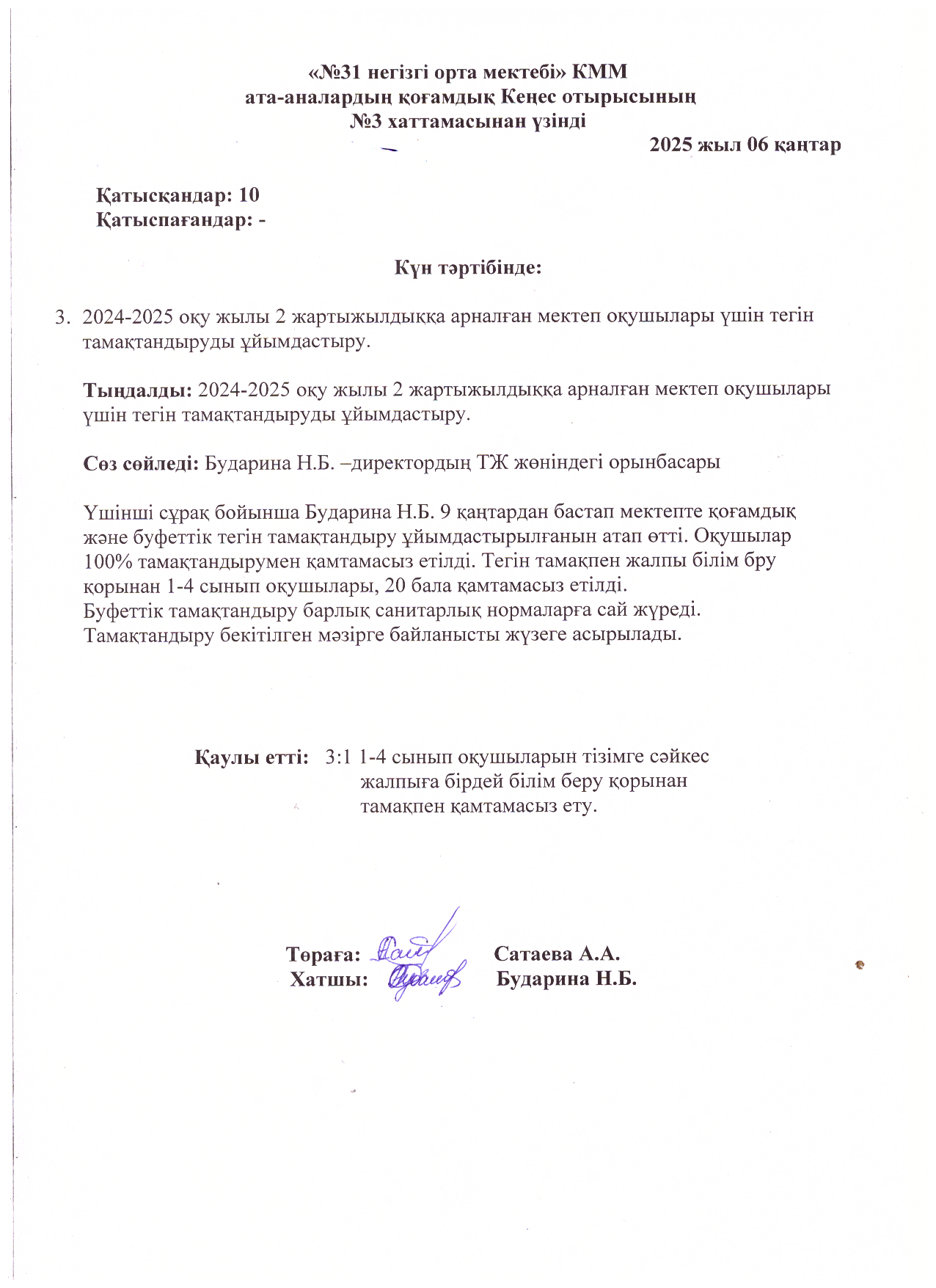 «№31 негізгі орта мектебі» КММ
ата-аналардың қоғамдық Кеңес отырысының
№3 хаттамасынан үзінді

2025 жыл 06 қаңтар

Қатысқандар: 10
Қатыспағандар: -

Күн тәртібінде:

3. 2024-2025 оқу жылы 2 жартыжылдыққа арналған мектеп оқушылары үшін тегін тамақтандыруды ұйымдастыру.

Тыңдалды: 2024-2025 оқу жылы 2 жартыжылдыққа арналған мектеп оқушылары үшін тегін тамақтандыруды ұйымдастыру.

Сөз сөйледі: Бударина Н.Б. –директордың ТЖ жөніндегі орынбасары

Үшінші сұрақ бойынша Бударина Н.Б. 9 қаңтардан бастап мектепте қоғамдық және буфеттік тегін тамақтандыру ұйымдастырылғанын атап өтті. Оқушылар 100% тамақтандырумен қамтамасыз етілді. Тегін тамақпен жалпы білім бру қорынан 1-4 сынып оқушылары, 20 бала қамтамасыз етілді.
Буфеттік тамақтандыру барлық санитарлық нормаларға сай жүреді.
Тамақтандыру бекітілген мәзірге байланысты жүзеге асырылады.

Қаулы етті: 3:1 1-4 сынып оқушыларын тізімге сәйкес жалпыға бірдей білім беру қорынан тамақпен қамтамасыз ету.

Төраға: Сатаева А.А.
Хатшы: Бударина Н.Б.